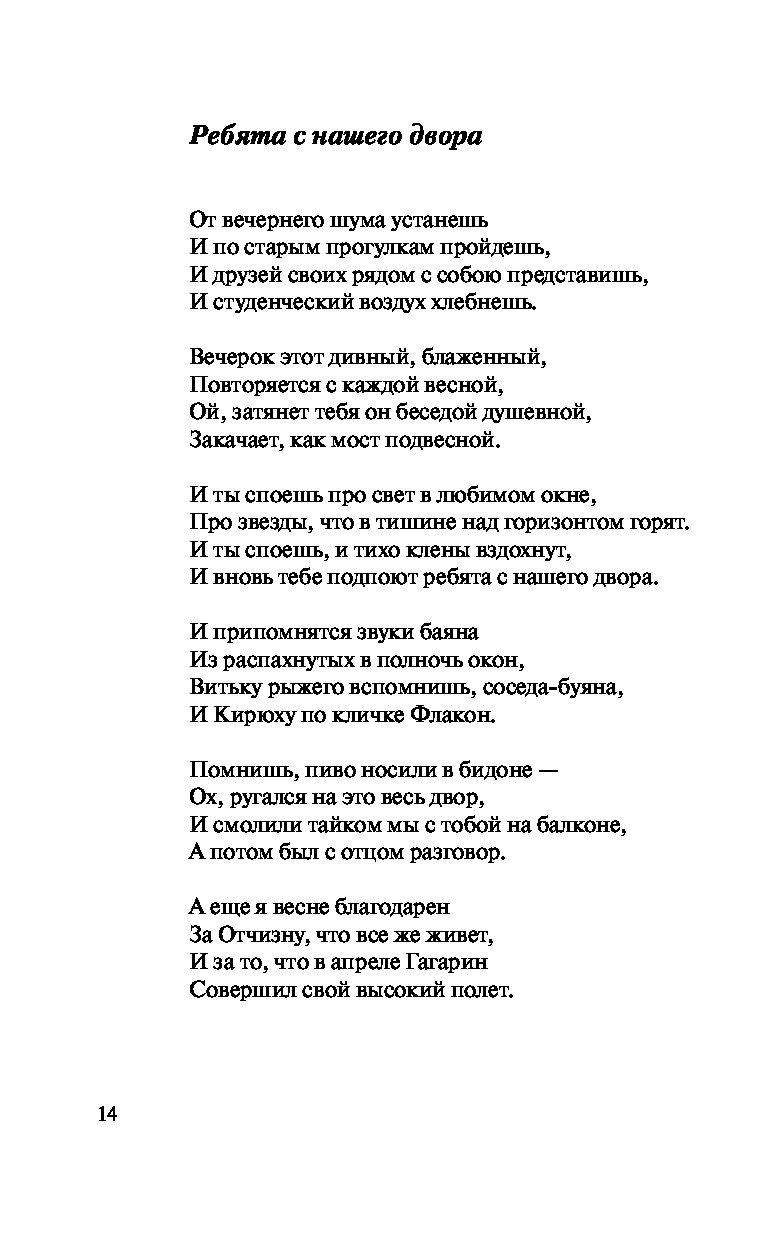 Ребята с нашего двора

От вечернего шума устанешь
И по старым прогулкам пройдешь,
И друзей своих рядом с собою представишь,
И студенческий воздух хлебнешь.

Вечерок этот дивный, блаженный,
Повторяется с каждой весной,
Ой, затянет тебя он беседой душевной,
Закачает, как мост подвесной.

И ты споешь про свет в любимом окне,
Про звезды, что в тишине над горизонтом горят.
И ты споешь, и тихо клены вздохнут,
И вновь тебе подпоют ребята с нашего двора.

И припомнятся звуки баяна
Из распахнутых в полночь окон,
Витьку рыжего вспомнишь, соседа-буяна,
И Кирюху по кличке Флакон.

Помнишь, пиво носили в бидоне —
Ох, ругался на это весь двор,
И смолили тайком мы с тобой на балконе,
А потом был с отцом разговор.

А еще я весне благодарен
За Отчизну, что все же живет,
И за то, что в апреле Гагарин
Совершил свой высокий полет.

14